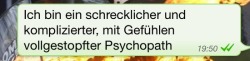 Ich bin ein schrecklicher und komplizierter, mit Gefühlen vollgestopfter Psychopath 19:50